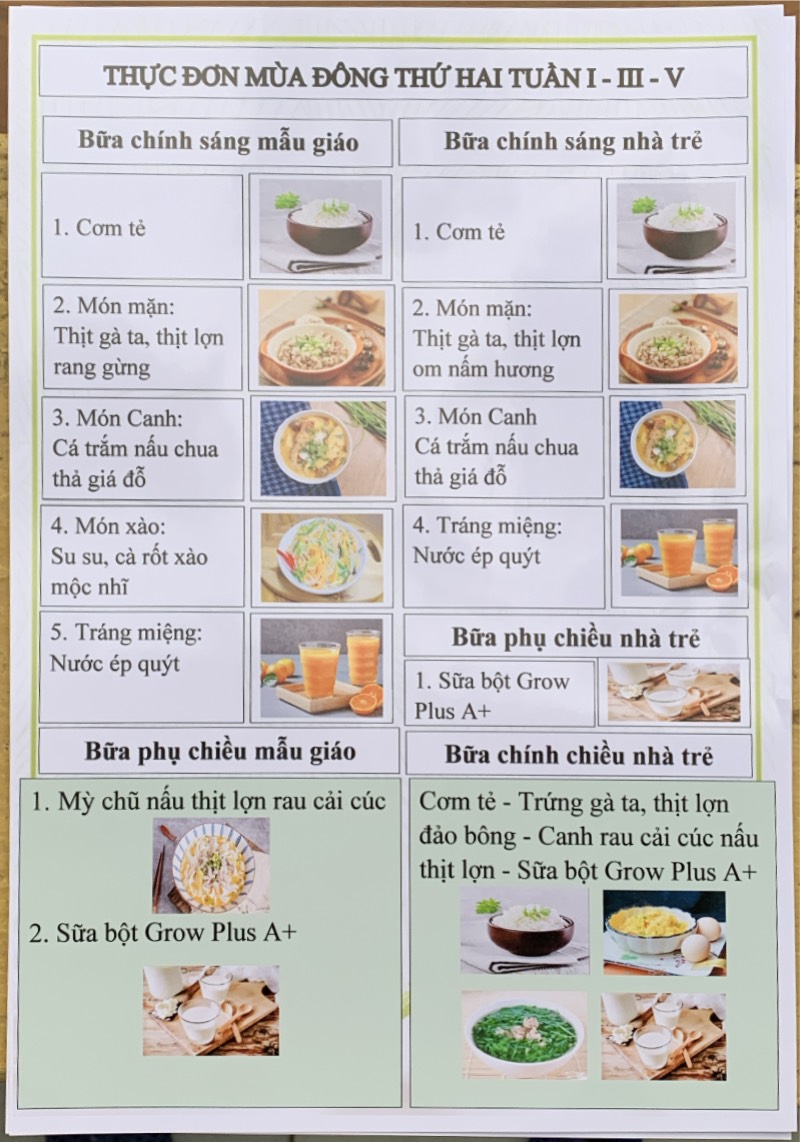 THỰC ĐƠN MÙA ĐÔNG THỨ HAI TUẦN I - III - V

Bữa chính sáng mẫu giáo

1. Cơm tẻ

2. Món mặn:
Thịt gà ta, thịt lợn rang gừng

3. Món Canh:
Cá trắm nấu chua thả giá đỗ

4. Món xào:
Su su, cà rốt xào mộc nhĩ

5. Tráng miệng:
Nước ép quýt

Bữa phụ chiều mẫu giáo

1. Mỳ chũ nấu thịt lợn rau cải cúc

2. Sữa bột Grow Plus A+

Bữa chính sáng nhà trẻ

1. Cơm tẻ

2. Món mặn:
Thịt gà ta, thịt lợn om nấm hương

3. Món Canh
Cá trắm nấu chua thả giá đỗ

4. Tráng miệng:
Nước ép quýt

Bữa phụ chiều nhà trẻ

1. Sữa bột Grow Plus A+

Bữa chính chiều nhà trẻ

Cơm tẻ - Trứng gà ta, thịt lợn đảo bông - Canh rau cải cúc nấu thịt lợn - Sữa bột Grow Plus A+